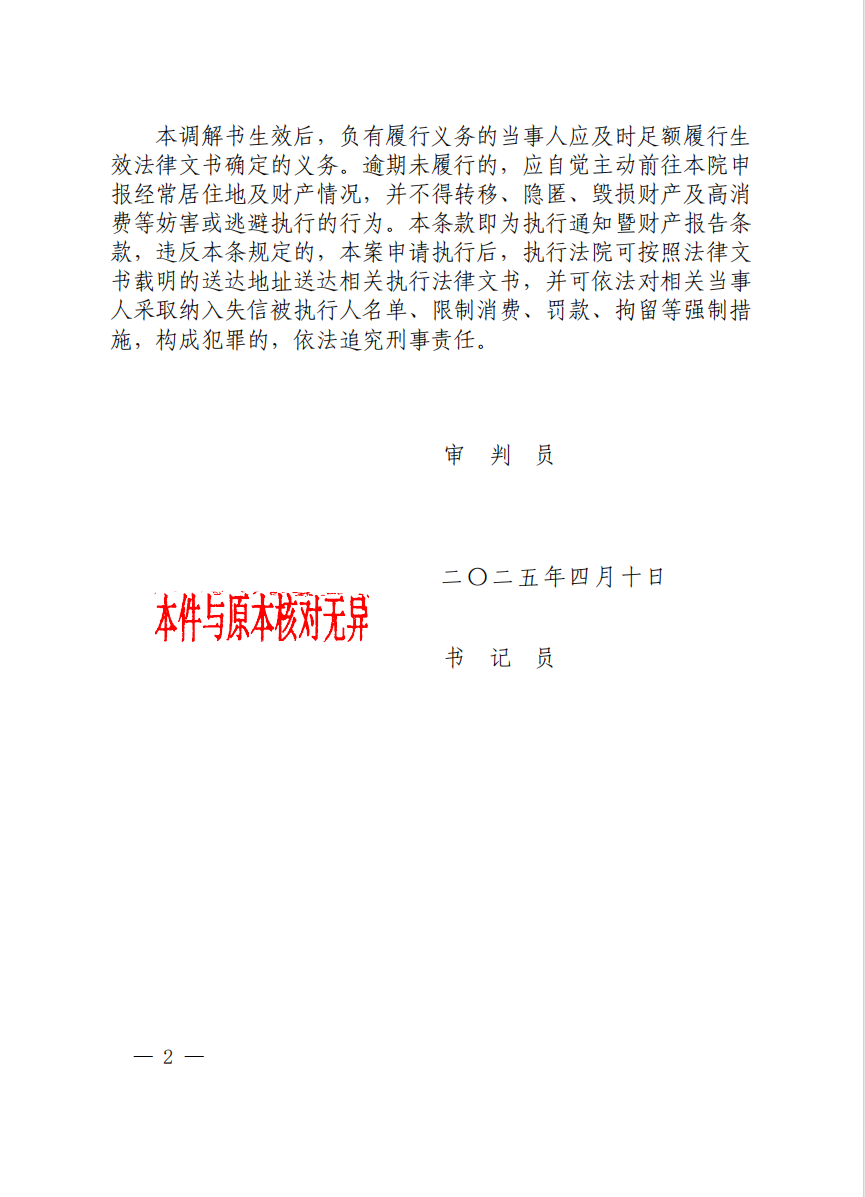 本调解书生效后，负有履行义务的当事人应及时足额履行生效法律文书确定的义务。逾期未履行的，应自觉主动前往本院申报经常居住地及财产情况，并不得转移、隐匿、毁损财产及高消费等妨害或逃避执行的行为。本条款即为执行通知暨财产报告条款，违反本条规定的，本案申请执行后，执行法院可按照法律文书载明的送达地址送达相关执行法律文书，并可依法对相关当事人采取纳入失信被执行人名单、限制消费、罚款、拘留等强制措施，构成犯罪的，依法追究刑事责任。

审　判　员

二〇二五年四月十日

本件与原本核对无异

书　记　员

— 2 —